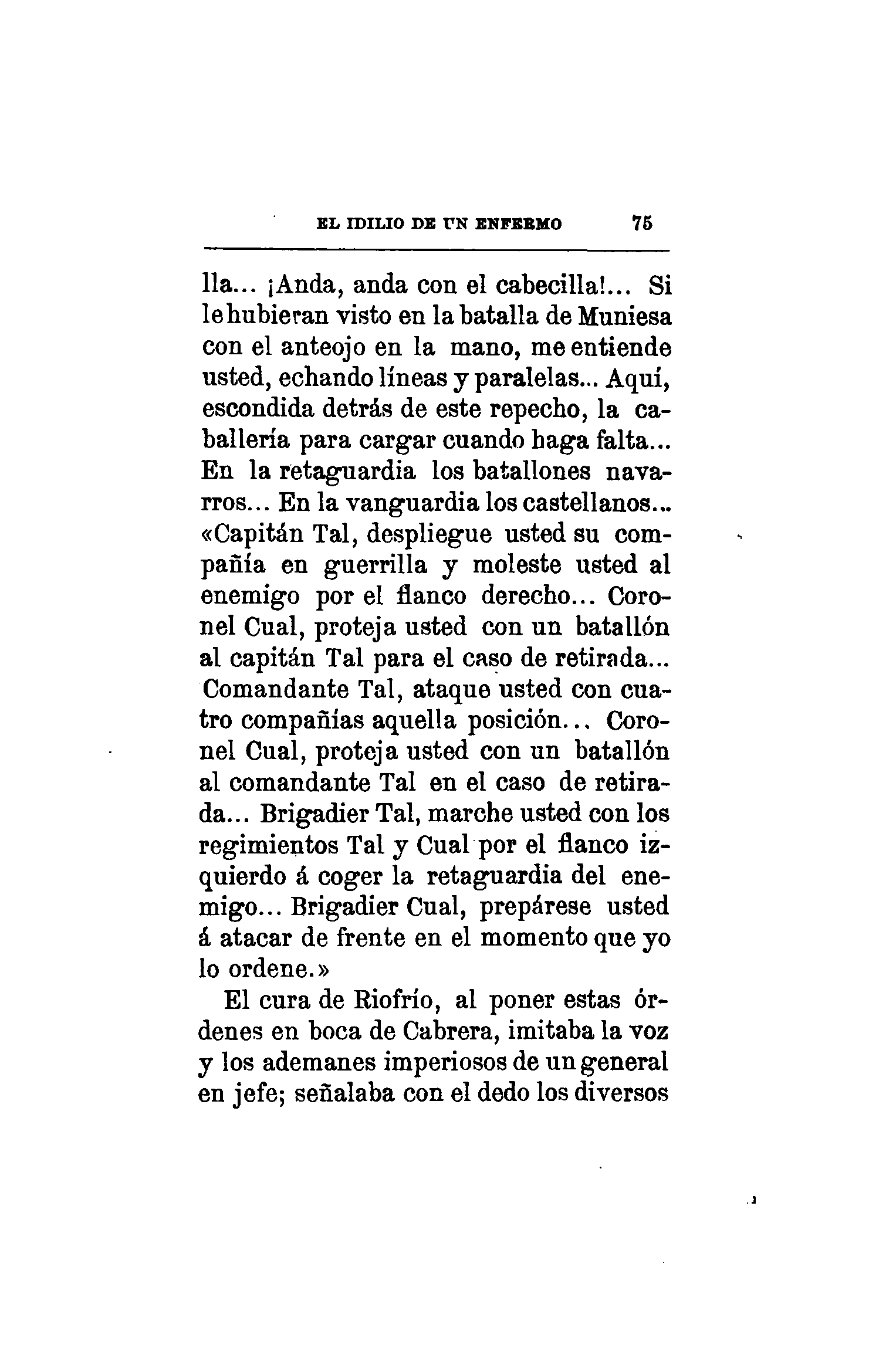 EL IDILIO DE UN ENFERMO 75

lla... ¡Anda, anda con el cabecilla!... Si le hubieran visto en la batalla de Muniesa con el anteojo en la mano, me entiende usted, echando líneas y paralelas... Aquí, escondida detrás de este repecho, la caballería para cargar cuando haga falta... En la retaguardia los batallones navarros... En la vanguardia los castellanos... «Capitán Tal, despliegue usted su compañía en guerrilla y moleste usted al enemigo por el flanco derecho... Coronel Cual, proteja usted con un batallón al capitán Tal para el caso de retirada... Comandante Tal, ataque usted con cuatro compañías aquella posición... Coronel Cual, proteja usted con un batallón al comandante Tal en el caso de retirada... Brigadier Tal, marche usted con los regimientos Tal y Cual por el flanco izquierdo á coger la retaguardia del enemigo... Brigadier Cual, prepárese usted á atacar de frente en el momento que yo lo ordene.»

El cura de Riofrío, al poner estas órdenes en boca de Cabrera, imitaba la voz y los ademanes imperiosos de un general en jefe; señalaba con el dedo los diversos